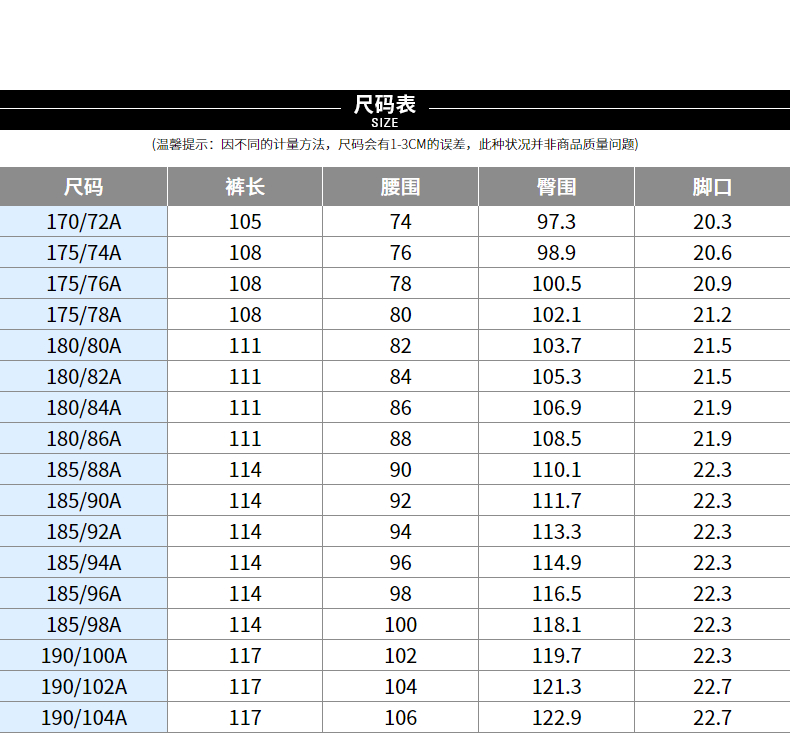 尺码表
SIZE

(温馨提示：因不同的计量方法，尺码会有1-3CM的误差，此种状况并非商品质量问题)

| 尺码 | 裤长 | 腰围 | 臀围 | 脚口 |
|---|---|---|---|---|
| 170/72A | 105 | 74 | 97.3 | 20.3 |
| 175/74A | 108 | 76 | 98.9 | 20.6 |
| 175/76A | 108 | 78 | 100.5 | 20.9 |
| 175/78A | 108 | 80 | 102.1 | 21.2 |
| 180/80A | 111 | 82 | 103.7 | 21.5 |
| 180/82A | 111 | 84 | 105.3 | 21.5 |
| 180/84A | 111 | 86 | 106.9 | 21.9 |
| 180/86A | 111 | 88 | 108.5 | 21.9 |
| 185/88A | 114 | 90 | 110.1 | 22.3 |
| 185/90A | 114 | 92 | 111.7 | 22.3 |
| 185/92A | 114 | 94 | 113.3 | 22.3 |
| 185/94A | 114 | 96 | 114.9 | 22.3 |
| 185/96A | 114 | 98 | 116.5 | 22.3 |
| 185/98A | 114 | 100 | 118.1 | 22.3 |
| 190/100A | 117 | 102 | 119.7 | 22.3 |
| 190/102A | 117 | 104 | 121.3 | 22.7 |
| 190/104A | 117 | 106 | 122.9 | 22.7 |